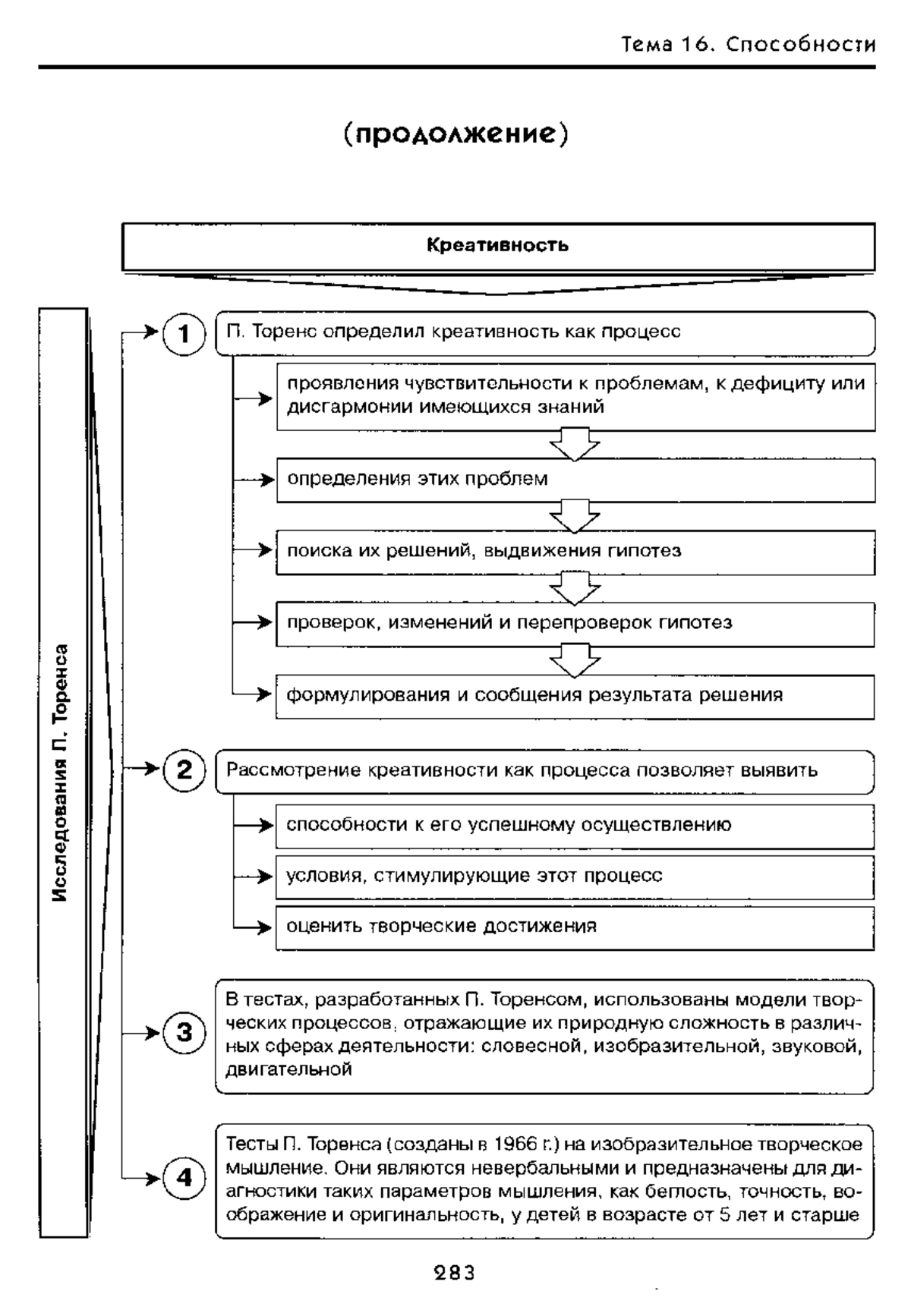 Тема 16. Способности

(продолжение)

Креативность

Исследования П. Торенса

1

П. Торенс определил креативность как процесс

проявления чувствительности к проблемам, к дефициту или дисгармонии имеющихся знаний

определения этих проблем

поиска их решений, выдвижения гипотез

проверок, изменений и перепроверок гипотез

формулирования и сообщения результата решения

2

Рассмотрение креативности как процесса позволяет выявить

способности к его успешному осуществлению

условия, стимулирующие этот процесс

оценить творческие достижения

3

В тестах, разработанных П. Торенсом, использованы модели творческих процессов, отражающие их природную сложность в различных сферах деятельности: словесной, изобразительной, звуковой, двигательной

4

Тесты П. Торенса (созданы в 1966 г.) на изобразительное творческое мышление. Они являются невербальными и предназначены для диагностики таких параметров мышления, как беглость, точность, воображение и оригинальность, у детей в возрасте от 5 лет и старше

283